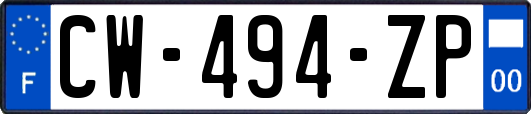 F
CW-494-ZP
00